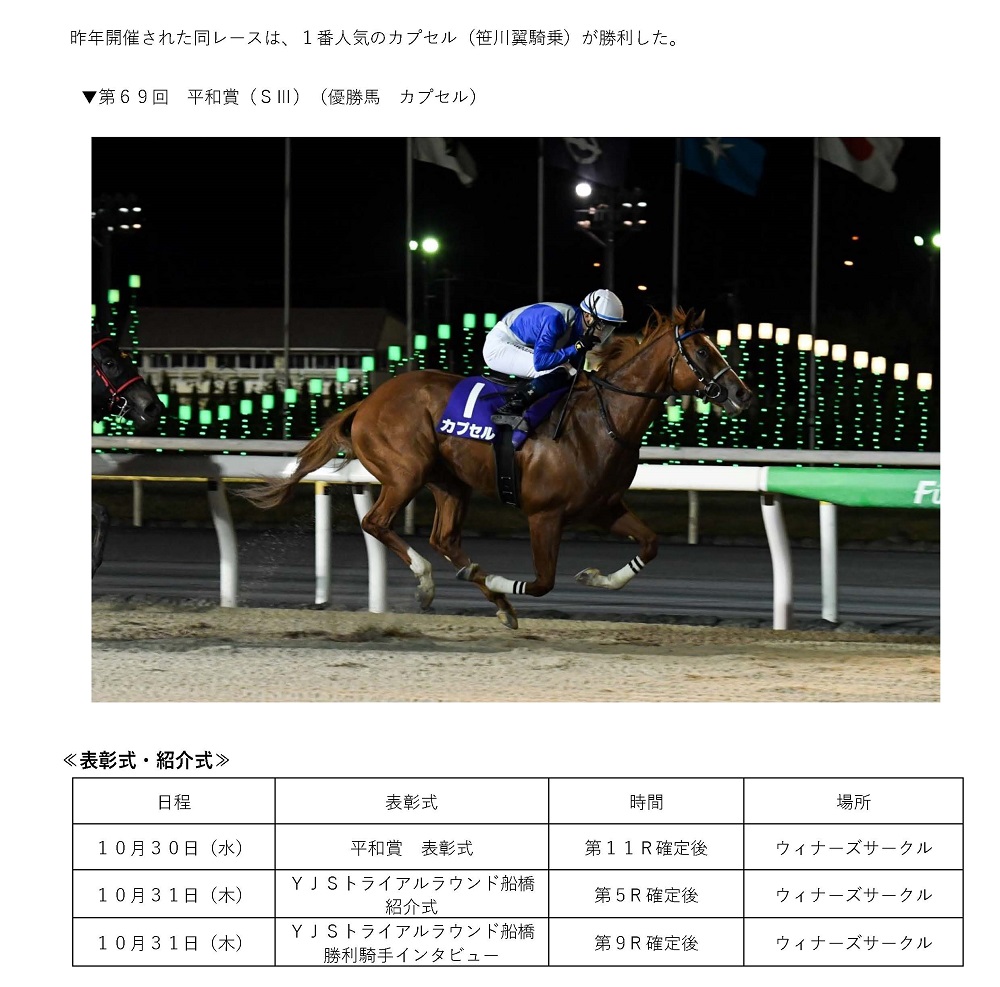 昨年開催された同レースは、１番人気のカプセル（笹川翼騎乗）が勝利した。

▼第６９回　平和賞（ＳⅢ）（優勝馬　カプセル）

1
カプセル

Fu

≪表彰式・紹介式≫

| 日程 | 表彰式 | 時間 | 場所 |
|---|---|---|---|
| １０月３０日（水） | 平和賞　表彰式 | 第１１Ｒ確定後 | ウィナーズサークル |
| １０月３１日（木） | ＹＪＳトライアルラウンド船橋 紹介式 | 第５Ｒ確定後 | ウィナーズサークル |
| １０月３１日（木） | ＹＪＳトライアルラウンド船橋 勝利騎手インタビュー | 第９Ｒ確定後 | ウィナーズサークル |